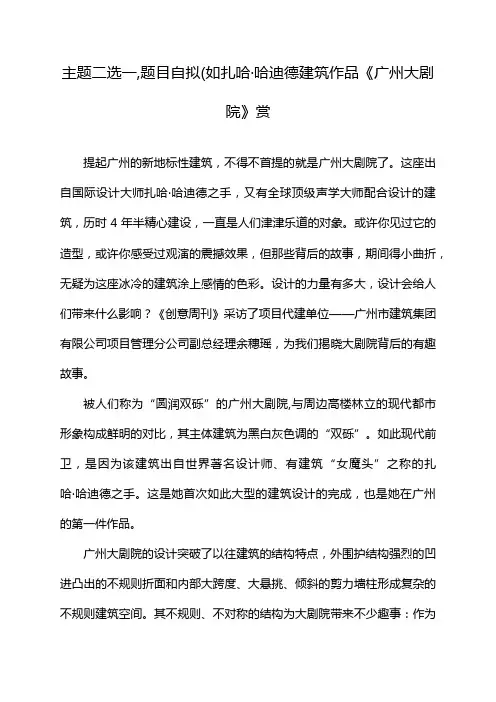 主题二选一,题目自拟(如扎哈·哈迪德建筑作品《广州大剧院》赏

提起广州的新地标性建筑，不得不首提的就是广州大剧院了。这座出自国际设计大师扎哈·哈迪德之手，又有全球顶级声学大师配合设计的建筑，历时 4 年半精心建设，一直是人们津津乐道的对象。或许你见过它的造型，或许你感受过观演的震撼效果，但那些背后的故事，期间得小曲折，无疑为这座冰冷的建筑涂上感情的色彩。设计的力量有多大，设计会给人们带来什么影响？《创意周刊》采访了项目代建单位——广州市建筑集团有限公司项目管理分公司副总经理余穗瑶，为我们揭晓大剧院背后的有趣故事。

被人们称为“圆润双砾”的广州大剧院,与周边高楼林立的现代都市形象构成鲜明的对比，其主体建筑为黑白灰色调的“双砾”。如此现代前卫，是因为该建筑出自世界著名设计师、有建筑“女魔头”之称的扎哈·哈迪德之手。这是她首次如此大型的建筑设计的完成，也是她在广州的第一件作品。

广州大剧院的设计突破了以往建筑的结构特点，外围护结构强烈的凹进凸出的不规则折面和内部大跨度、大悬挑、倾斜的剪力墙柱形成复杂的不规则建筑空间。其不规则、不对称的结构为大剧院带来不少趣事：作为